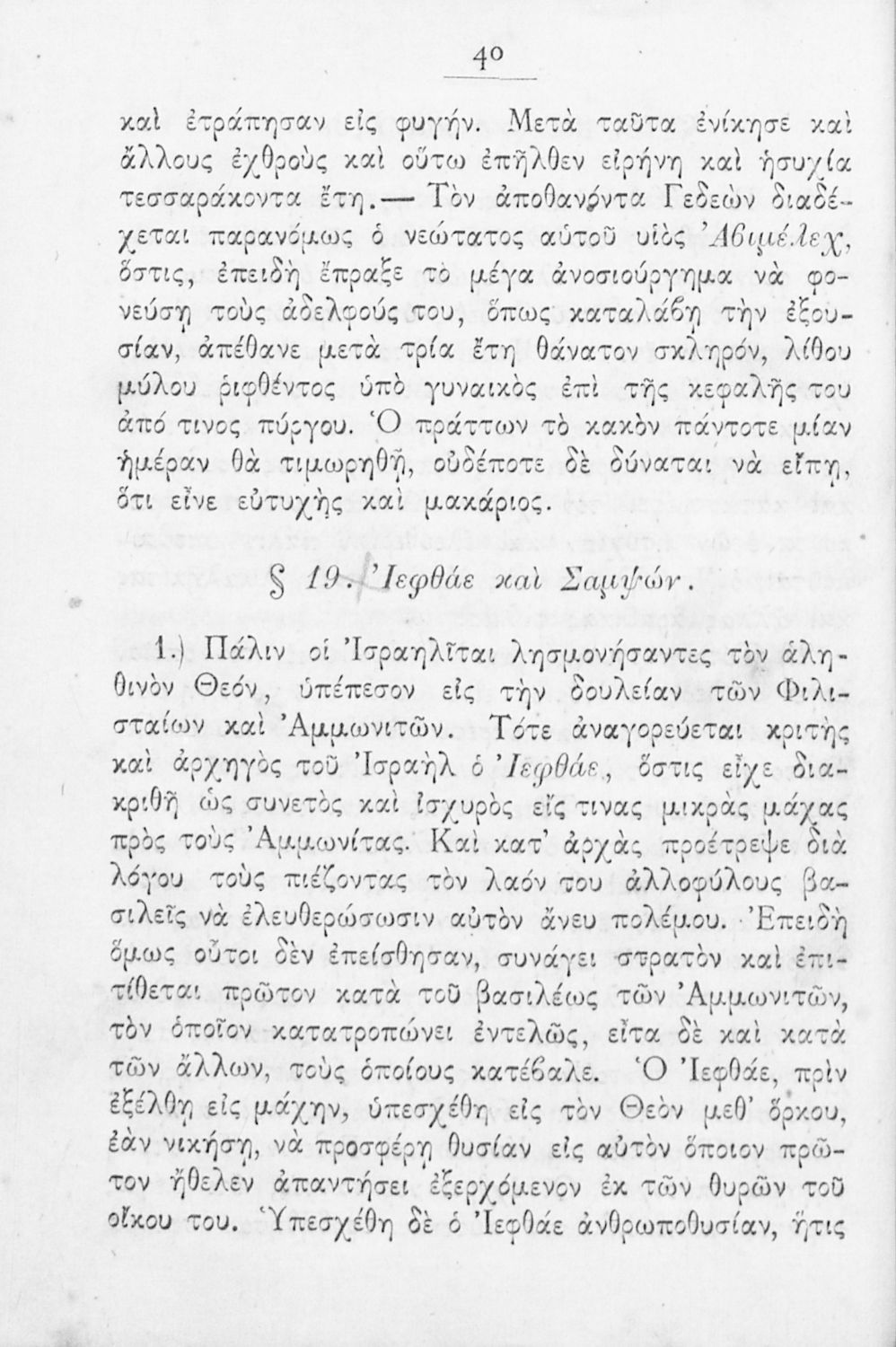 40

καὶ ἐτράπησαν εἰς φυγήν. Μετὰ ταῦτα ἐνίκησε καὶ ἄλλους ἐχθροὺς καὶ οὕτω ἐπῆλθεν εἰρήνη καὶ ἡσυχία τεσσαράκοντα ἔτη.— Τὸν ἀποθανόντα Γεδεὼν διαδέχεται παρανόμως ὁ νεώτατος αὐτοῦ υἱὸς Ἀβιμέλεχ, ὅστις, ἐπειδὴ ἔπραξε τὸ μέγα ἀνοσιούργημα νὰ φονεύσῃ τοὺς ἀδελφούς του, ὅπως καταλάβῃ τὴν ἐξουσίαν, ἀπέθανε μετὰ τρία ἔτη θάνατον σκληρόν, λίθου μύλου ῥιφθέντος ὑπὸ γυναικὸς ἐπὶ τῆς κεφαλῆς του ἀπό τινος πύργου. Ὁ πράττων τὸ κακὸν πάντοτε μίαν ἡμέραν θὰ τιμωρηθῇ, οὐδέποτε δὲ δύναται νὰ εἴπῃ, ὅτι εἶνε εὐτυχὴς καὶ μακάριος.

§ 19. Ἰεφθάε καὶ Σαμψών.

1.) Πάλιν οἱ Ἰσραηλῖται λησμονήσαντες τὸν ἀληθινὸν Θεόν, ὑπέπεσον εἰς τὴν δουλείαν τῶν Φιλισταίων καὶ Ἀμμωνιτῶν. Τότε ἀναγορεύεται κριτὴς καὶ ἀρχηγὸς τοῦ Ἰσραὴλ ὁ Ἰεφθάε, ὅστις εἶχε διακριθῆ ὡς συνετὸς καὶ ἰσχυρὸς εἴς τινας μικρὰς μάχας πρὸς τοὺς Ἀμμωνίτας. Καὶ κατ' ἀρχὰς προέτρεψε διὰ λόγου τοὺς πιέζοντας τὸν λαόν του ἀλλοφύλους βασιλεῖς νὰ ἐλευθερώσωσιν αὐτὸν ἄνευ πολέμου. Ἐπειδὴ ὅμως οὗτοι δὲν ἐπείσθησαν, συνάγει στρατὸν καὶ ἐπιτίθεται πρῶτον κατὰ τοῦ βασιλέως τῶν Ἀμμωνιτῶν, τὸν ὁποῖον κατατροπώνει ἐντελῶς, εἶτα δὲ καὶ κατὰ τῶν ἄλλων, τοὺς ὁποίους κατέβαλε. Ὁ Ἰεφθάε, πρὶν ἐξέλθῃ εἰς μάχην, ὑπεσχέθη εἰς τὸν Θεὸν μεθ' ὅρκου, ἐὰν νικήσῃ, νὰ προσφέρῃ θυσίαν εἰς αὐτὸν ὅποιον πρῶτον ἤθελεν ἀπαντήσει ἐξερχόμενον ἐκ τῶν θυρῶν τοῦ οἴκου του. Ὑπεσχέθη δὲ ὁ Ἰεφθάε ἀνθρωποθυσίαν, ἥτις